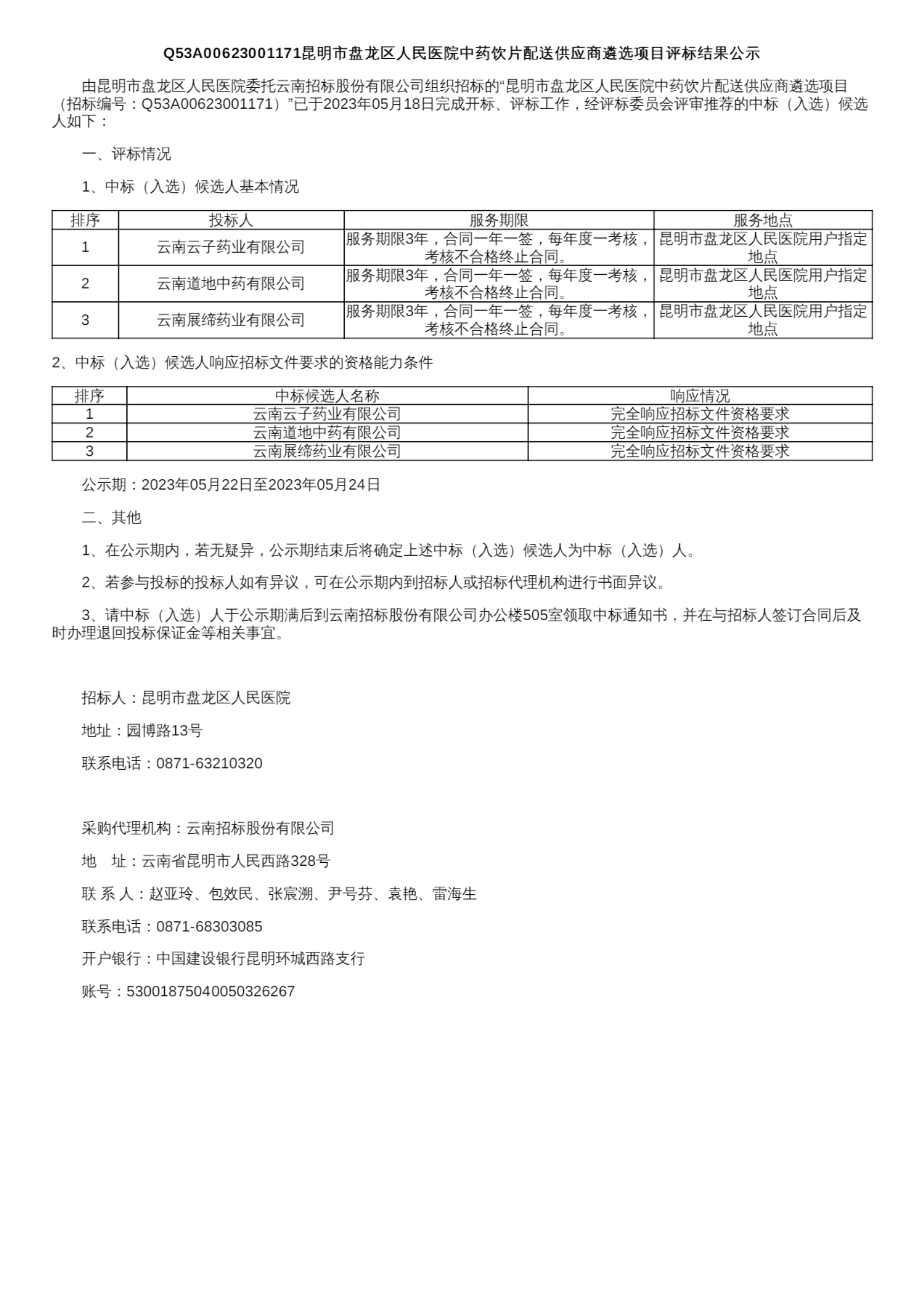 Q53A00623001171昆明市盘龙区人民医院中药饮片配送供应商遴选项目评标结果公示

由昆明市盘龙区人民医院委托云南招标股份有限公司组织招标的“昆明市盘龙区人民医院中药饮片配送供应商遴选项目（招标编号：Q53A00623001171）”已于2023年05月18日完成开标、评标工作，经评标委员会评审推荐的中标（入选）候选人如下：

一、评标情况

1、中标（入选）候选人基本情况

| 排序 | 投标人 | 服务期限 | 服务地点 |
|---|---|---|---|
| 1 | 云南云子药业有限公司 | 服务期限3年，合同一年一签，每年度一考核，考核不合格终止合同。 | 昆明市盘龙区人民医院用户指定地点 |
| 2 | 云南道地中药有限公司 | 服务期限3年，合同一年一签，每年度一考核，考核不合格终止合同。 | 昆明市盘龙区人民医院用户指定地点 |
| 3 | 云南展缔药业有限公司 | 服务期限3年，合同一年一签，每年度一考核，考核不合格终止合同。 | 昆明市盘龙区人民医院用户指定地点 |

2、中标（入选）候选人响应招标文件要求的资格能力条件

| 排序 | 中标候选人名称 | 响应情况 |
|---|---|---|
| 1 | 云南云子药业有限公司 | 完全响应招标文件资格要求 |
| 2 | 云南道地中药有限公司 | 完全响应招标文件资格要求 |
| 3 | 云南展缔药业有限公司 | 完全响应招标文件资格要求 |

公示期：2023年05月22日至2023年05月24日

二、其他

1、在公示期内，若无疑异，公示期结束后将确定上述中标（入选）候选人为中标（入选）人。

2、若参与投标的投标人如有异议，可在公示期内到招标人或招标代理机构进行书面异议。

3、请中标（入选）人于公示期满后到云南招标股份有限公司办公楼505室领取中标通知书，并在与招标人签订合同后及时办理退回投标保证金等相关事宜。

招标人：昆明市盘龙区人民医院

地址：园博路13号

联系电话：0871-63210320

采购代理机构：云南招标股份有限公司

地　址：云南省昆明市人民西路328号

联 系 人：赵亚玲、包效民、张宸溯、尹号芬、袁艳、雷海生

联系电话：0871-68303085

开户银行：中国建设银行昆明环城西路支行

账号：53001875040050326267